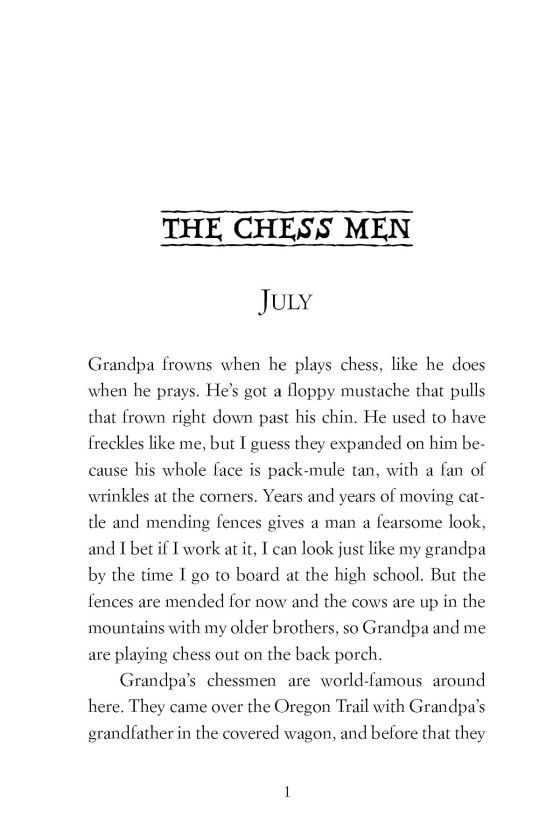 THE CHESS MEN

JULY

Grandpa frowns when he plays chess, like he does when he prays. He's got a floppy mustache that pulls that frown right down past his chin. He used to have freckles like me, but I guess they expanded on him because his whole face is pack-mule tan, with a fan of wrinkles at the corners. Years and years of moving cattle and mending fences gives a man a fearsome look, and I bet if I work at it, I can look just like my grandpa by the time I go to board at the high school. But the fences are mended for now and the cows are up in the mountains with my older brothers, so Grandpa and me are playing chess out on the back porch.

Grandpa's chessmen are world-famous around here. They came over the Oregon Trail with Grandpa's grandfather in the covered wagon, and before that they

1